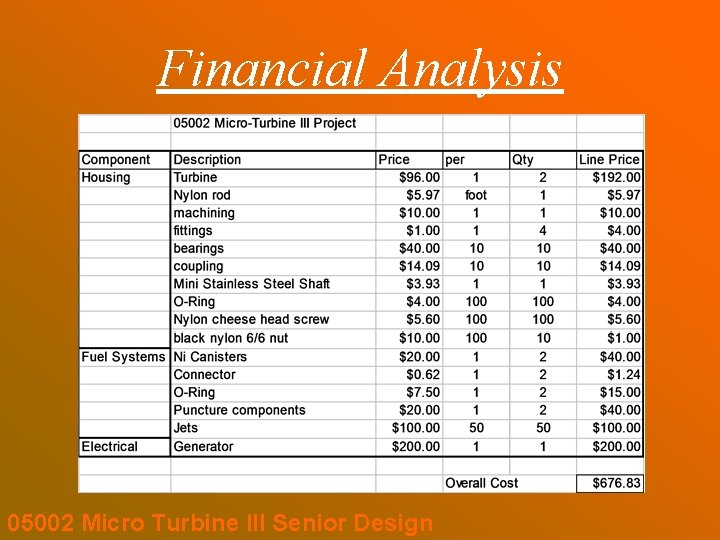 Financial Analysis

|  | 05002 Micro-Turbine III Project |  |  |  |  |
|---|---|---|---|---|---|
|  |  |  |  |  |  |
| Component | Description | Price | per | Qty | Line Price |
| Housing | Turbine | $96.00 | 1 | 2 | $192.00 |
|  | Nylon rod | $5.97 | foot | 1 | $5.97 |
|  | machining | $10.00 | 1 | 1 | $10.00 |
|  | fittings | $1.00 | 1 | 4 | $4.00 |
|  | bearings | $40.00 | 10 | 10 | $40.00 |
|  | coupling | $14.09 | 10 | 10 | $14.09 |
|  | Mini Stainless Steel Shaft | $3.93 | 1 | 1 | $3.93 |
|  | O-Ring | $4.00 | 100 | 100 | $4.00 |
|  | Nylon cheese head screw | $5.60 | 100 | 100 | $5.60 |
|  | black nylon 6/6 nut | $10.00 | 100 | 10 | $1.00 |
| Fuel Systems | Ni Canisters | $20.00 | 1 | 2 | $40.00 |
|  | Connector | $0.62 | 1 | 2 | $1.24 |
|  | O-Ring | $7.50 | 1 | 2 | $15.00 |
|  | Puncture components | $20.00 | 1 | 2 | $40.00 |
|  | Jets | $100.00 | 50 | 50 | $100.00 |
| Electrical | Generator | $200.00 | 1 | 1 | $200.00 |
|  |  |  |  |  |  |
|  |  |  | Overall Cost |  | $676.83 |

05002 Micro Turbine III Senior Design